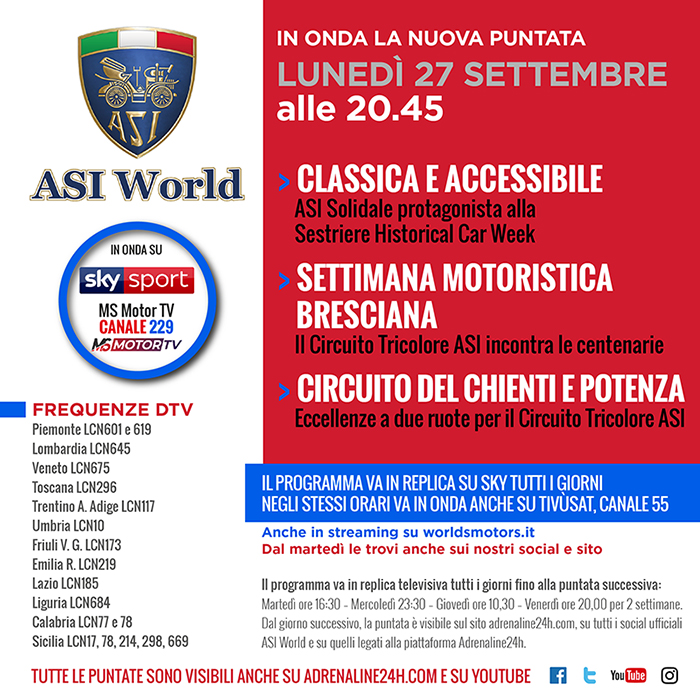 ASI

ASI World

IN ONDA SU

sky sport

MS Motor TV
CANALE 229
MS MOTOR TV

FREQUENZE DTV
Piemonte LCN601 e 619
Lombardia LCN645
Veneto LCN675
Toscana LCN296
Trentino A. Adige LCN117
Umbria LCN10
Friuli V. G. LCN173
Emilia R. LCN219
Lazio LCN185
Liguria LCN684
Calabria LCN77 e 78
Sicilia LCN17, 78, 214, 298, 669

IN ONDA LA NUOVA PUNTATA
LUNEDÌ 27 SETTEMBRE
alle 20.45

> CLASSICA E ACCESSIBILE
ASI Solidale protagonista alla Sestriere Historical Car Week

> SETTIMANA MOTORISTICA BRESCIANA
Il Circuito Tricolore ASI incontra le centenarie

> CIRCUITO DEL CHIENTI E POTENZA
Eccellenze a due ruote per il Circuito Tricolore ASI

IL PROGRAMMA VA IN REPLICA SU SKY TUTTI I GIORNI
NEGLI STESSI ORARI VA IN ONDA ANCHE SU TIVÙSAT, CANALE 55

Anche in streaming su worldsmotors.it
Dal martedì le trovi anche sui nostri social e sito

Il programma va in replica televisiva tutti i giorni fino alla puntata successiva:
Martedì ore 16:30 - Mercoledì 23:30 - Giovedì ore 10,30 - Venerdì ore 20,00 per 2 settimane.
Dal giorno successivo, la puntata è visibile sul sito adrenaline24h.com, su tutti i social ufficiali ASI World e su quelli legati alla piattaforma Adrenaline24h.

TUTTE LE PUNTATE SONO VISIBILI ANCHE SU ADRENALINE24H.COM E SU YOUTUBE

YouTube